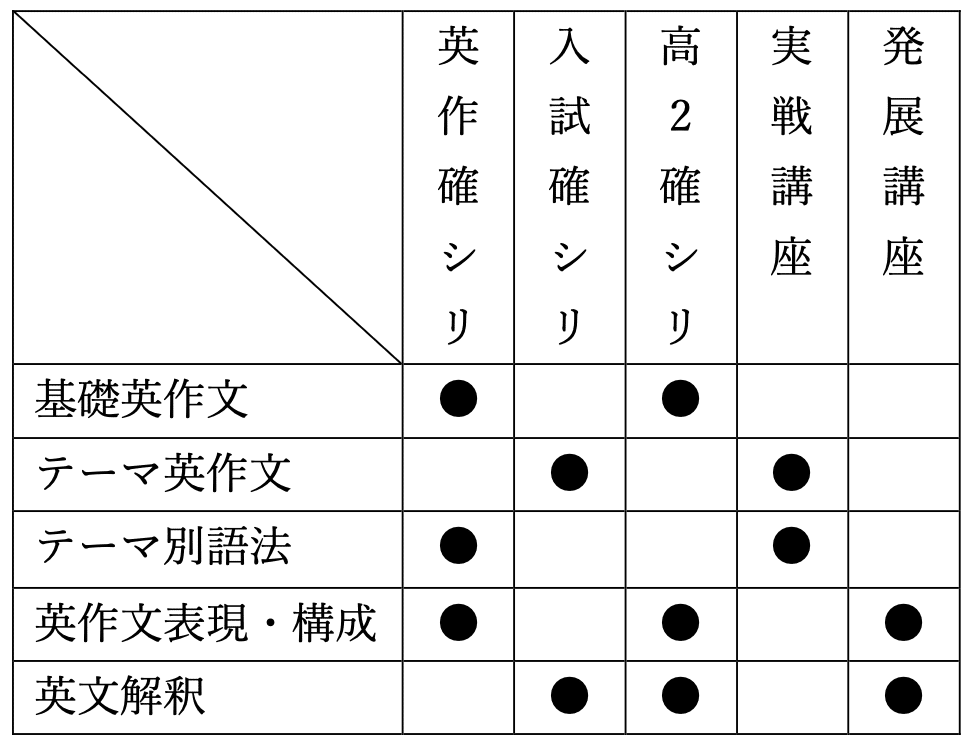 |  | 英作確シリ | 入試確シリ | 高2確シリ | 実戦講座 | 発展講座 |
|---|---|---|---|---|---|
| 基礎英作文 | ● |  | ● |  |  |
| テーマ英作文 |  | ● |  | ● |  |
| テーマ別語法 | ● |  |  | ● |  |
| 英作文表現・構成 | ● |  | ● |  | ● |
| 英文解釈 |  | ● | ● |  | ● |